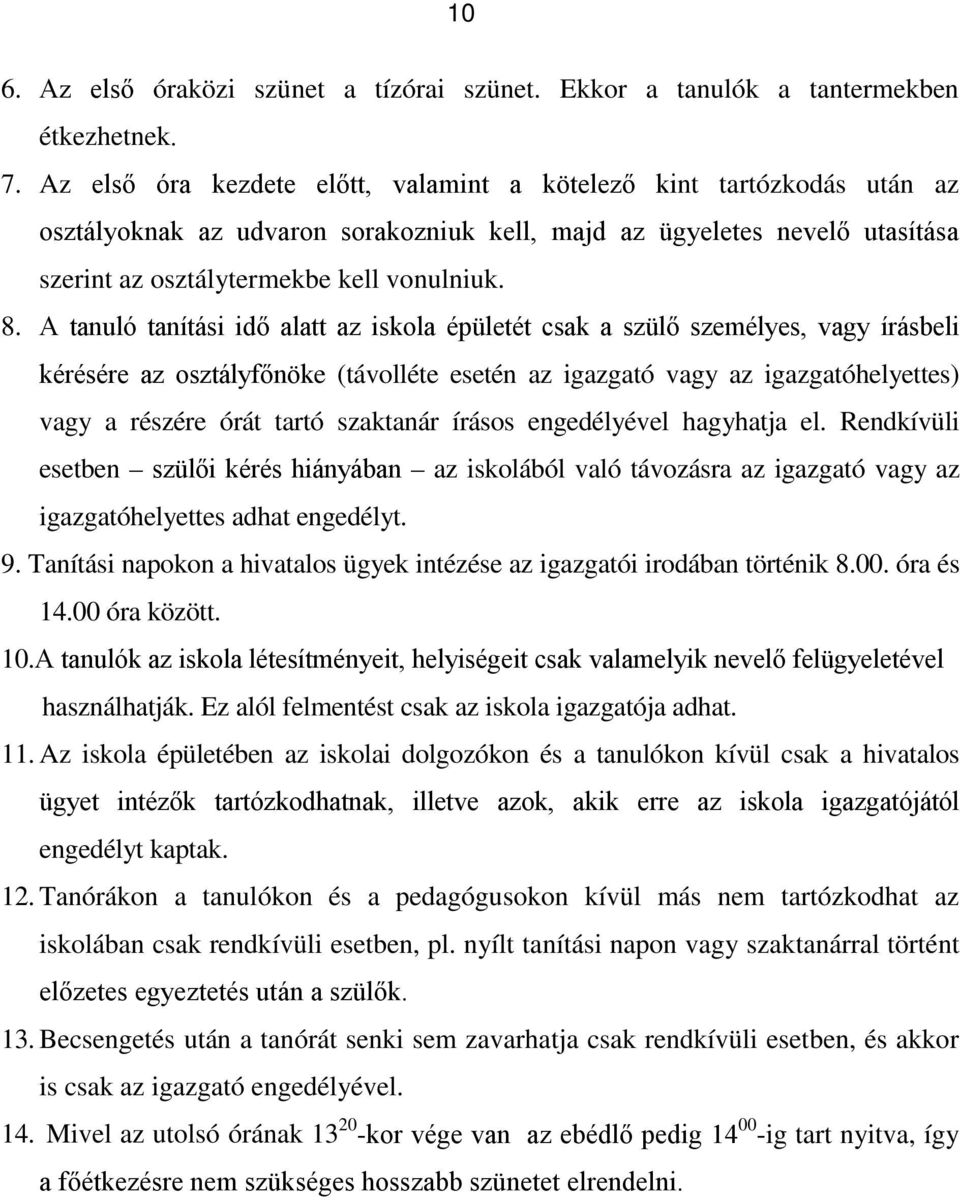 10

6. Az első óraközi szünet a tízórai szünet. Ekkor a tanulók a tantermekben étkezhetnek.

7. Az első óra kezdete előtt, valamint a kötelező kint tartózkodás után az osztályoknak az udvaron sorakozniuk kell, majd az ügyeletes nevelő utasítása szerint az osztálytermekbe kell vonulniuk.

8. A tanuló tanítási idő alatt az iskola épületét csak a szülő személyes, vagy írásbeli kérésére az osztályfőnöke (távolléte esetén az igazgató vagy az igazgatóhelyettes) vagy a részére órát tartó szaktanár írásos engedélyével hagyhatja el. Rendkívüli esetben – szülői kérés hiányában – az iskolából való távozásra az igazgató vagy az igazgatóhelyettes adhat engedélyt.

9. Tanítási napokon a hivatalos ügyek intézése az igazgatói irodában történik 8.00. óra és 14.00 óra között.

10.A tanulók az iskola létesítményeit, helyiségeit csak valamelyik nevelő felügyeletével használhatják. Ez alól felmentést csak az iskola igazgatója adhat.

11. Az iskola épületében az iskolai dolgozókon és a tanulókon kívül csak a hivatalos ügyet intézők tartózkodhatnak, illetve azok, akik erre az iskola igazgatójától engedélyt kaptak.

12. Tanórákon a tanulókon és a pedagógusokon kívül más nem tartózkodhat az iskolában csak rendkívüli esetben, pl. nyílt tanítási napon vagy szaktanárral történt előzetes egyeztetés után a szülők.

13. Becsengetés után a tanórát senki sem zavarhatja csak rendkívüli esetben, és akkor is csak az igazgató engedélyével.

14. Mivel az utolsó órának $13^{20}$-kor vége van az ebédlő pedig $14^{00}$-ig tart nyitva, így a főétkezésre nem szükséges hosszabb szünetet elrendelni.